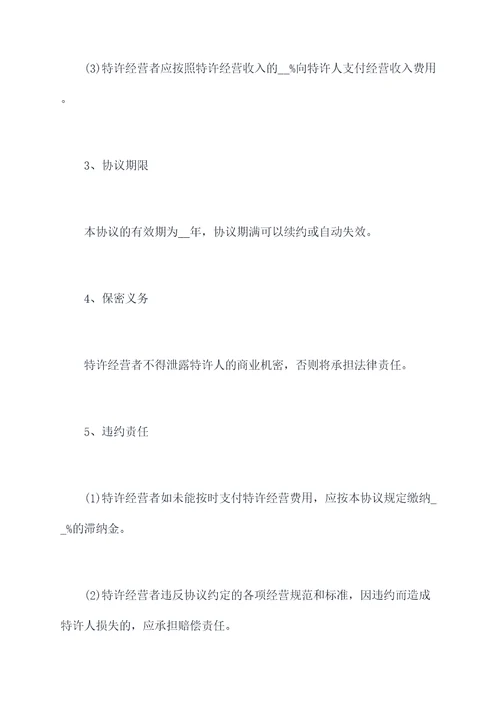 (3)特许经营者应按照特许经营收入的__%向特许人支付经营收入费用。

3、协议期限

本协议的有效期为__年，协议期满可以续约或自动失效。

4、保密义务

特许经营者不得泄露特许人的商业机密，否则将承担法律责任。

5、违约责任

(1)特许经营者如未能按时支付特许经营费用，应按本协议规定缴纳__%的滞纳金。

(2)特许经营者违反协议约定的各项经营规范和标准，因违约而造成特许人损失的，应承担赔偿责任。